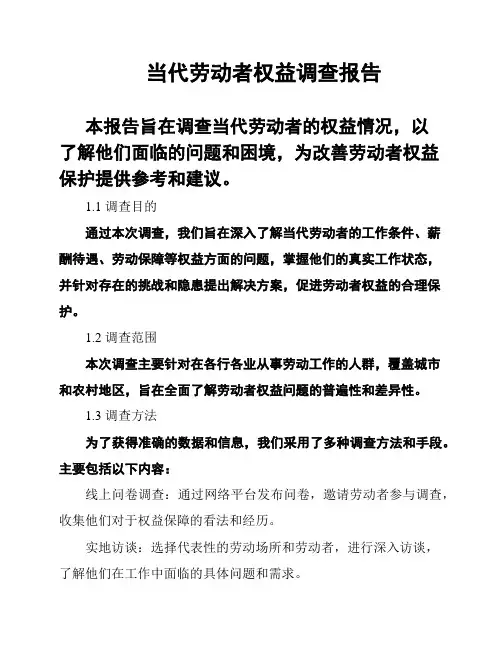 当代劳动者权益调查报告

本报告旨在调查当代劳动者的权益情况，以了解他们面临的问题和困境，为改善劳动者权益保护提供参考和建议。

1.1 调查目的

通过本次调查，我们旨在深入了解当代劳动者的工作条件、薪酬待遇、劳动保障等权益方面的问题，掌握他们的真实工作状态，并针对存在的挑战和隐患提出解决方案，促进劳动者权益的合理保护。

1.2 调查范围

本次调查主要针对在各行各业从事劳动工作的人群，覆盖城市和农村地区，旨在全面了解劳动者权益问题的普遍性和差异性。

1.3 调查方法

为了获得准确的数据和信息，我们采用了多种调查方法和手段。主要包括以下内容：

线上问卷调查：通过网络平台发布问卷，邀请劳动者参与调查，收集他们对于权益保障的看法和经历。

实地访谈：选择代表性的劳动场所和劳动者，进行深入访谈，了解他们在工作中面临的具体问题和需求。